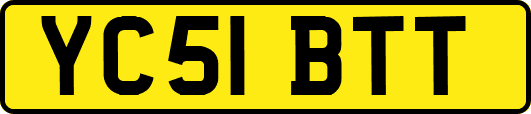 YC51 BTT